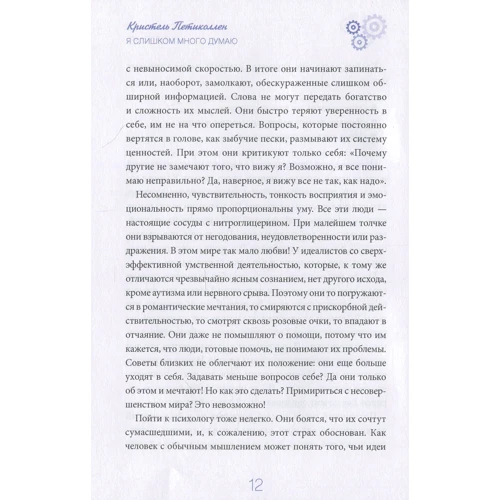 Кристель Петиколлен
Я СЛИШКОМ МНОГО ДУМАЮ

с невыносимой скоростью. В итоге они начинают запинаться или, наоборот, замолкают, обескураженные слишком обширной информацией. Слова не могут передать богатство и сложность их мыслей. Они быстро теряют уверенность в себе, им не на что опереться. Вопросы, которые постоянно вертятся в голове, как зыбучие пески, размывают их систему ценностей. При этом они критикуют только себя: «Почему другие не замечают того, что вижу я? Возможно, я все понимаю неправильно? Да, наверное, я вижу все не так, как надо».

Несомненно, чувствительность, тонкость восприятия и эмоциональность прямо пропорциональны уму. Все эти люди — настоящие сосуды с нитроглицерином. При малейшем толчке они взрываются от негодования, неудовлетворенности или раздражения. В этом мире так мало любви! У идеалистов со сверхэффективной умственной деятельностью, которые, к тому же отличаются чрезвычайно ясным сознанием, нет другого исхода, кроме аутизма или нервного срыва. Поэтому они то погружаются в романтические мечтания, то смиряются с прискорбной действительностью, то смотрят сквозь розовые очки, то впадают в отчаяние. Они даже не помышляют о помощи, потому что им кажется, что люди, готовые помочь, не понимают их проблемы. Советы близких не облегчают их положение: они еще больше уходят в себя. Задавать меньше вопросов себе? Да они только об этом и мечтают! Но как это сделать? Примириться с несовершенством мира? Это невозможно!

Пойти к психологу тоже нелегко. Они боятся, что их сочтут сумасшедшими, и, к сожалению, этот страх обоснован. Как человек с обычным мышлением может понять того, чьи идеи

12